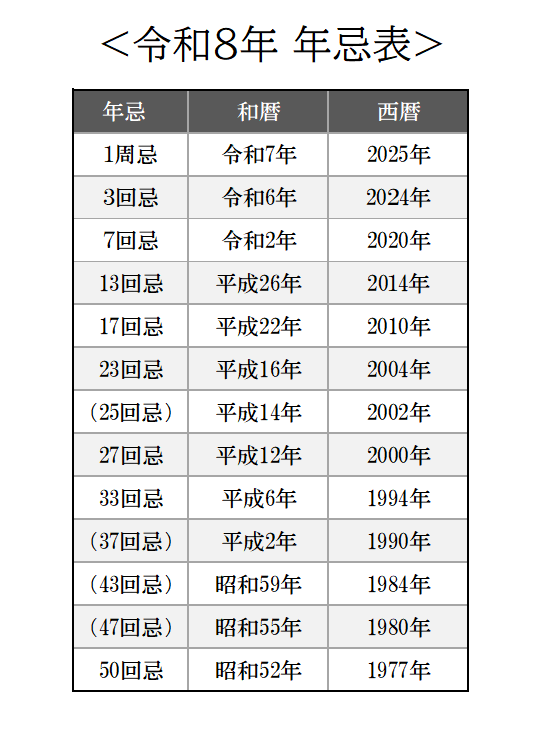 ＜令和8年 年忌表＞

| 年忌 | 和暦 | 西暦 |
|---|---|---|
| 1周忌 | 令和7年 | 2025年 |
| 3回忌 | 令和6年 | 2024年 |
| 7回忌 | 令和2年 | 2020年 |
| 13回忌 | 平成26年 | 2014年 |
| 17回忌 | 平成22年 | 2010年 |
| 23回忌 | 平成16年 | 2004年 |
| （25回忌） | 平成14年 | 2002年 |
| 27回忌 | 平成12年 | 2000年 |
| 33回忌 | 平成6年 | 1994年 |
| （37回忌） | 平成2年 | 1990年 |
| （43回忌） | 昭和59年 | 1984年 |
| （47回忌） | 昭和55年 | 1980年 |
| 50回忌 | 昭和52年 | 1977年 |